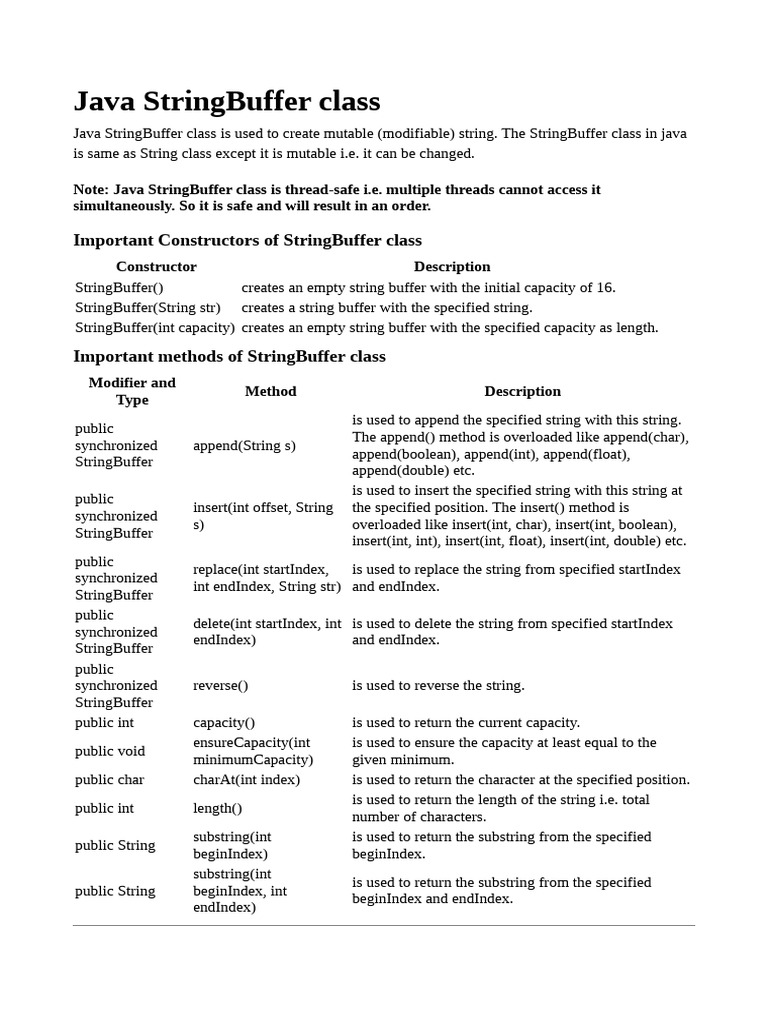 Java StringBuffer class

Java StringBuffer class is used to create mutable (modifiable) string. The StringBuffer class in java is same as String class except it is mutable i.e. it can be changed.

Note: Java StringBuffer class is thread-safe i.e. multiple threads cannot access it simultaneously. So it is safe and will result in an order.

Important Constructors of StringBuffer class

| Constructor | Description |
|---|---|
| StringBuffer() | creates an empty string buffer with the initial capacity of 16. |
| StringBuffer(String str) | creates a string buffer with the specified string. |
| StringBuffer(int capacity) | creates an empty string buffer with the specified capacity as length. |

Important methods of StringBuffer class

| Modifier and Type | Method | Description |
|---|---|---|
| public synchronized StringBuffer | append(String s) | is used to append the specified string with this string. The append() method is overloaded like append(char), append(boolean), append(int), append(float), append(double) etc. |
| public synchronized StringBuffer | insert(int offset, String s) | is used to insert the specified string with this string at the specified position. The insert() method is overloaded like insert(int, char), insert(int, boolean), insert(int, int), insert(int, float), insert(int, double) etc. |
| public synchronized StringBuffer | replace(int startIndex, int endIndex, String str) | is used to replace the string from specified startIndex and endIndex. |
| public synchronized StringBuffer | delete(int startIndex, int endIndex) | is used to delete the string from specified startIndex and endIndex. |
| public synchronized StringBuffer | reverse() | is used to reverse the string. |
| public int | capacity() | is used to return the current capacity. |
| public void | ensureCapacity(int minimumCapacity) | is used to ensure the capacity at least equal to the given minimum. |
| public char | charAt(int index) | is used to return the character at the specified position. |
| public int | length() | is used to return the length of the string i.e. total number of characters. |
| public String | substring(int beginIndex) | is used to return the substring from the specified beginIndex. |
| public String | substring(int beginIndex, int endIndex) | is used to return the substring from the specified beginIndex and endIndex. |